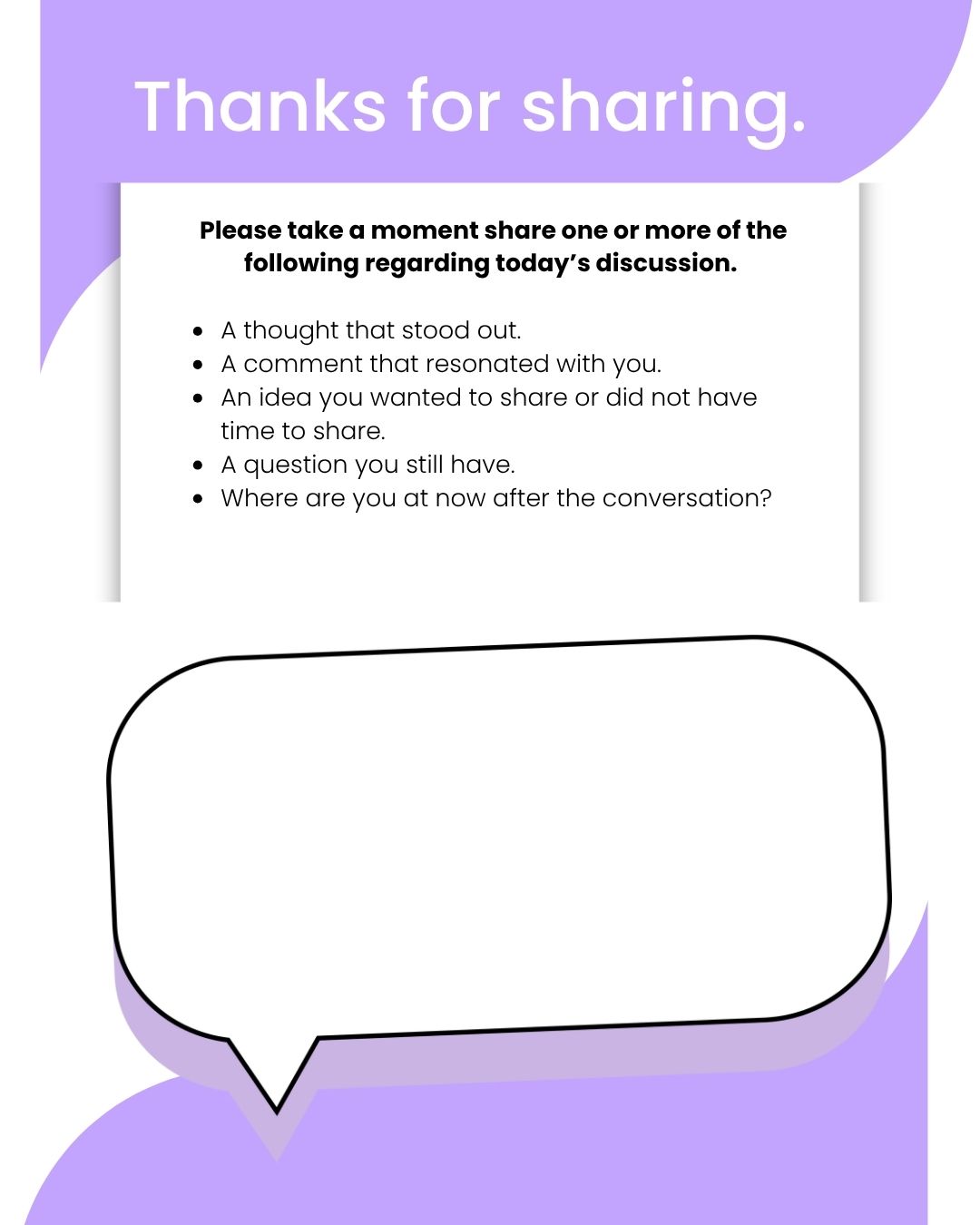 Thanks for sharing.

Please take a moment share one or more of the following regarding today’s discussion.

- A thought that stood out.
- A comment that resonated with you.
- An idea you wanted to share or did not have time to share.
- A question you still have.
- Where are you at now after the conversation?